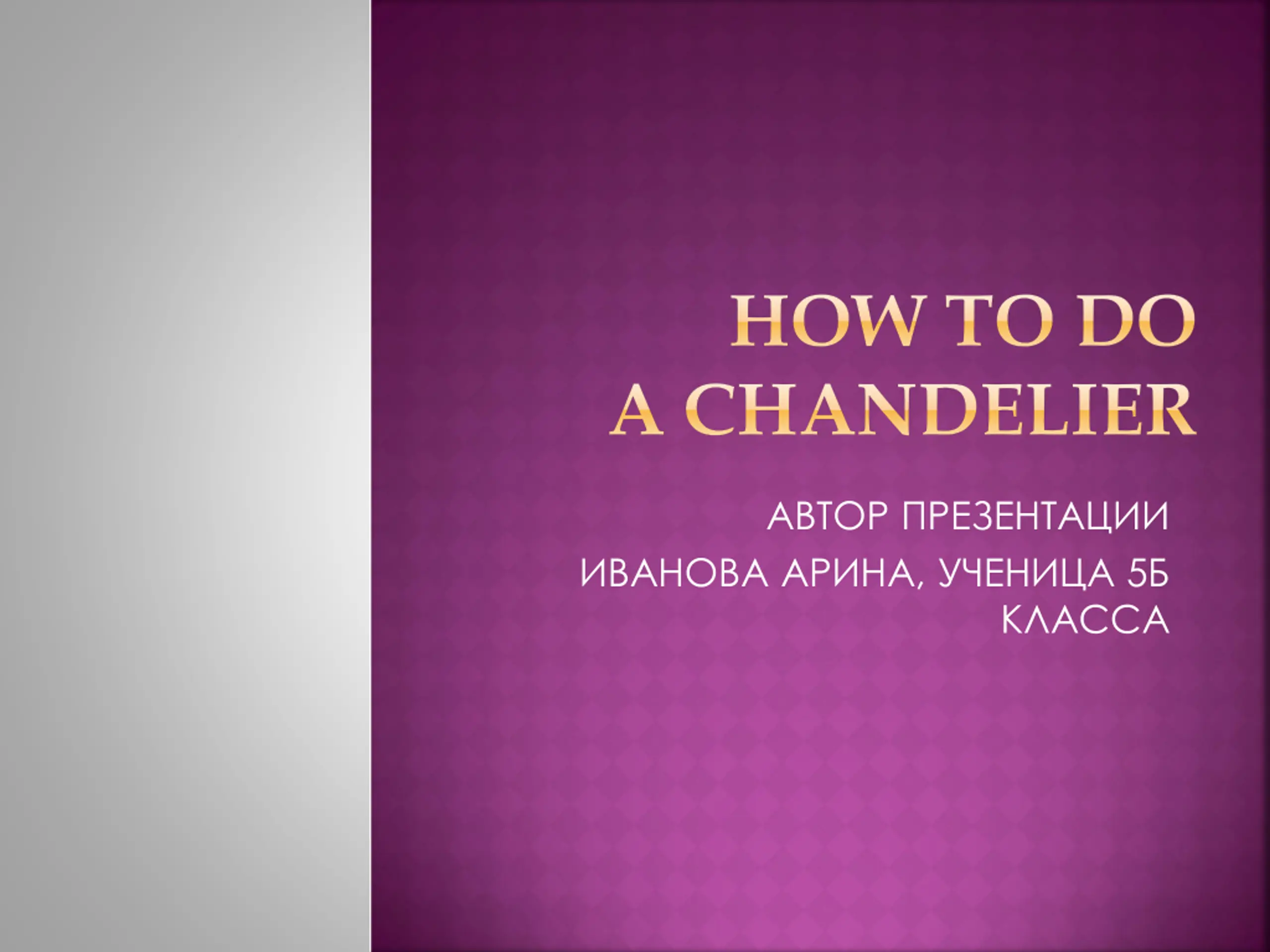 HOW TO DO
A CHANDELIER

АВТОР ПРЕЗЕНТАЦИИ

ИВАНОВА АРИНА, УЧЕНИЦА 5Б КЛАССА